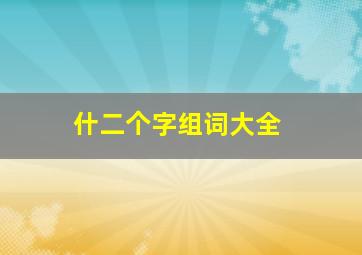 什二个字组词大全